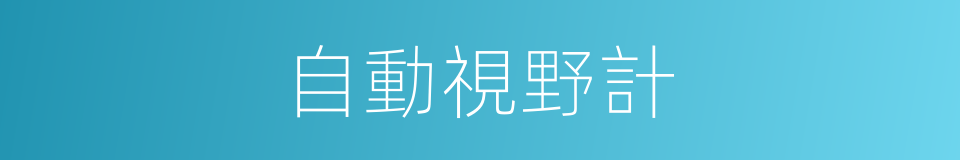 自動視野計